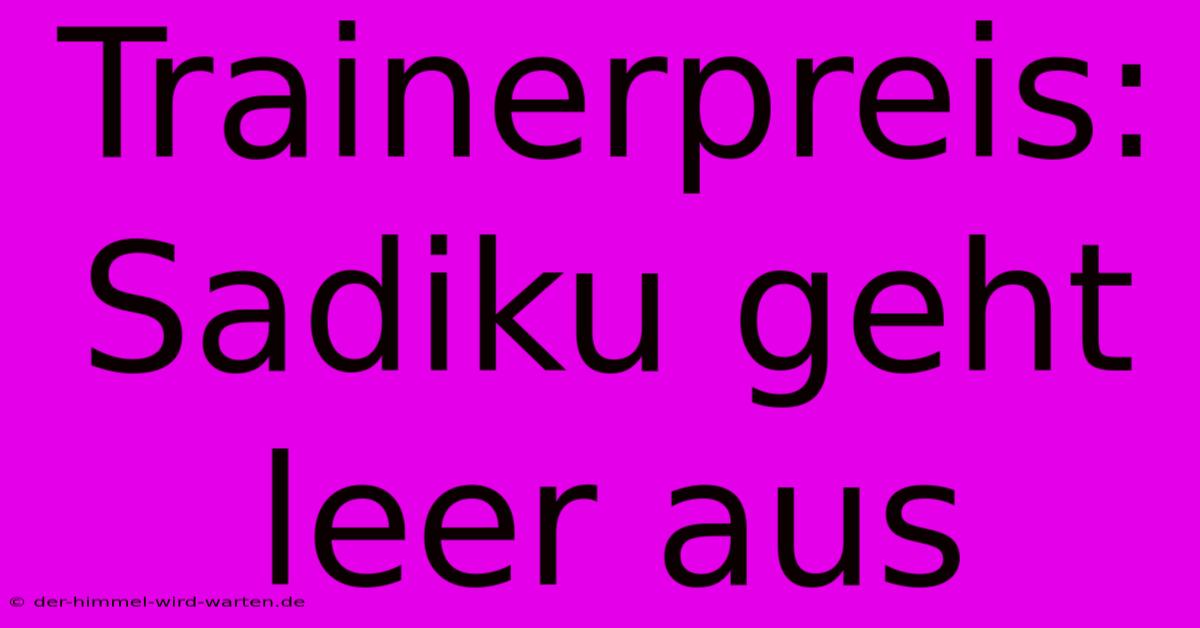 Trainerpreis: Sadiku geht leer aus

© der-himmel-wird-warten.de